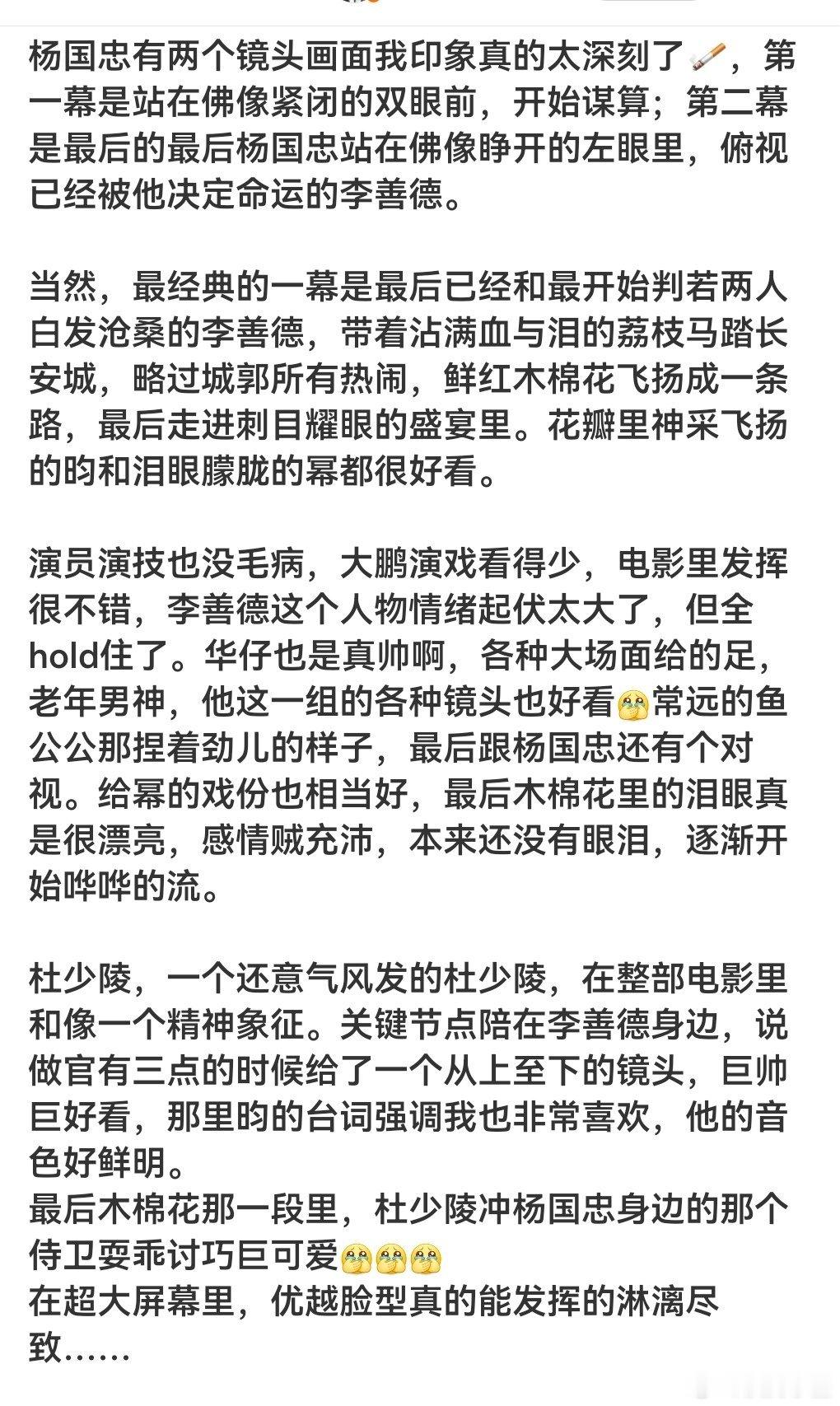 杨国忠有两个镜头画面我印象真的太深刻了，第一幕是站在佛像紧闭的双眼前，开始谋算；第二幕是最后的最后杨国忠站在佛像睁开的左眼里，俯视已经被他决定命运的李善德。

当然，最经典的一幕是最后已经和最开始判若两人白发沧桑的李善德，带着沾满血与泪的荔枝马踏长安城，略过城郭所有热闹，鲜红木棉花飞扬成一条路，最后走进刺目耀眼的盛宴里。花瓣里神采飞扬的昀和泪眼朦胧的幂都很好看。

演员演技也没毛病，大鹏演戏看得少，电影里发挥很不错，李善德这个人物情绪起伏太大了，但全hold住了。华仔也是真帅啊，各种大场面给的足，老年男神，他这一组的各种镜头也好看常远的鱼公公那捏着劲儿的样子，最后跟杨国忠还有个对视。给幂的戏份也相当好，最后木棉花里的泪眼真是很漂亮，感情贼充沛，本来还没有眼泪，逐渐开始哗哗的流。

杜少陵，一个还意气风发的杜少陵，在整部电影里和像一个精神象征。关键节点陪在李善德身边，说做官有三点的时候给了一个从上至下的镜头，巨帅巨好看，那里昀的台词强调我也非常喜欢，他的音色好鲜明。
最后木棉花那一段里，杜少陵冲杨国忠身边的那个侍卫耍乖讨巧巨可爱
在超大屏幕里，优越脸型真的能发挥的淋漓尽致……